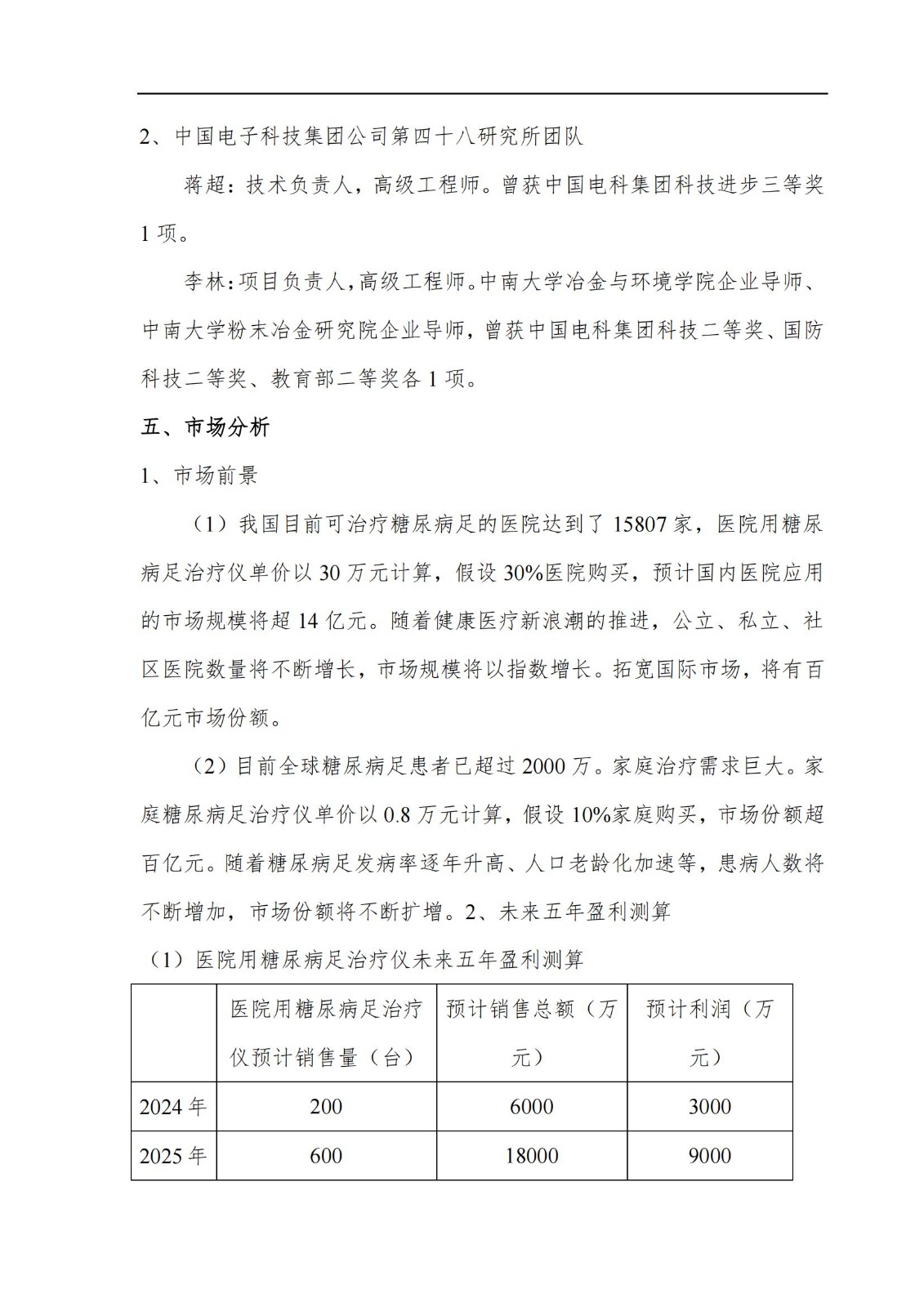 2、中国电子科技集团公司第四十八研究所团队

蒋超：技术负责人，高级工程师。曾获中国电科集团科技进步三等奖1项。

李林：项目负责人，高级工程师。中南大学冶金与环境学院企业导师、中南大学粉末冶金研究院企业导师，曾获中国电科集团科技二等奖、国防科技二等奖、教育部二等奖各1项。

五、市场分析

1、市场前景

（1）我国目前可治疗糖尿病足的医院达到了15807家，医院用糖尿病足治疗仪单价以30万元计算，假设30%医院购买，预计国内医院应用的市场规模将超14亿元。随着健康医疗新浪潮的推进，公立、私立、社区医院数量将不断增长，市场规模将以指数增长。拓宽国际市场，将有百亿元市场份额。

（2）目前全球糖尿病足患者已超过2000万。家庭治疗需求巨大。家庭糖尿病足治疗仪单价以0.8万元计算，假设10%家庭购买，市场份额超百亿元。随着糖尿病足发病率逐年升高、人口老龄化加速等，患病人数将不断增加，市场份额将不断扩增。2、未来五年盈利测算

（1）医院用糖尿病足治疗仪未来五年盈利测算

| | 医院用糖尿病足治疗仪预计销售量（台） | 预计销售总额（万元） | 预计利润（万元） |
|---|---|---|---|
| 2024年 | 200 | 6000 | 3000 |
| 2025年 | 600 | 18000 | 9000 |